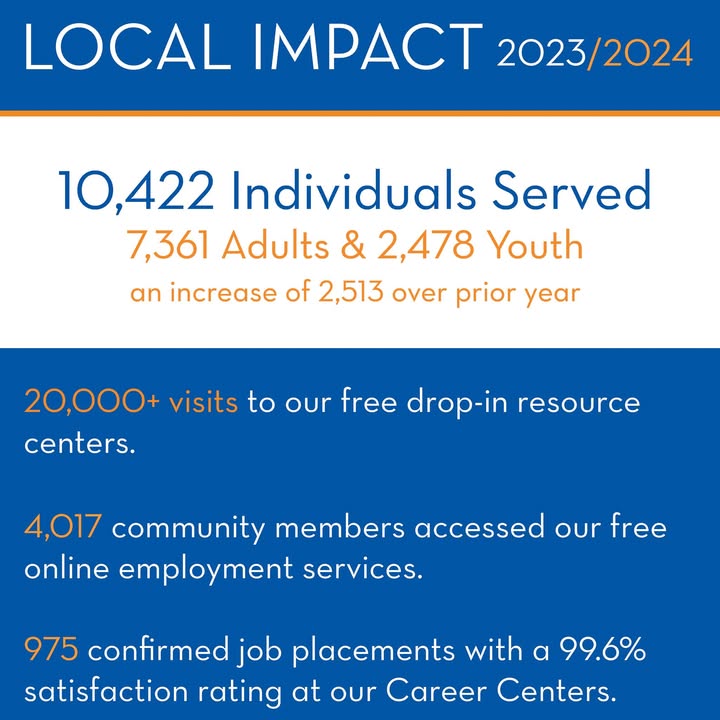 LOCAL IMPACT 2023/2024

10,422 Individuals Served
7,361 Adults & 2,478 Youth
an increase of 2,513 over prior year

20,000+ visits to our free drop-in resource centers.

4,017 community members accessed our free online employment services.

975 confirmed job placements with a 99.6% satisfaction rating at our Career Centers.